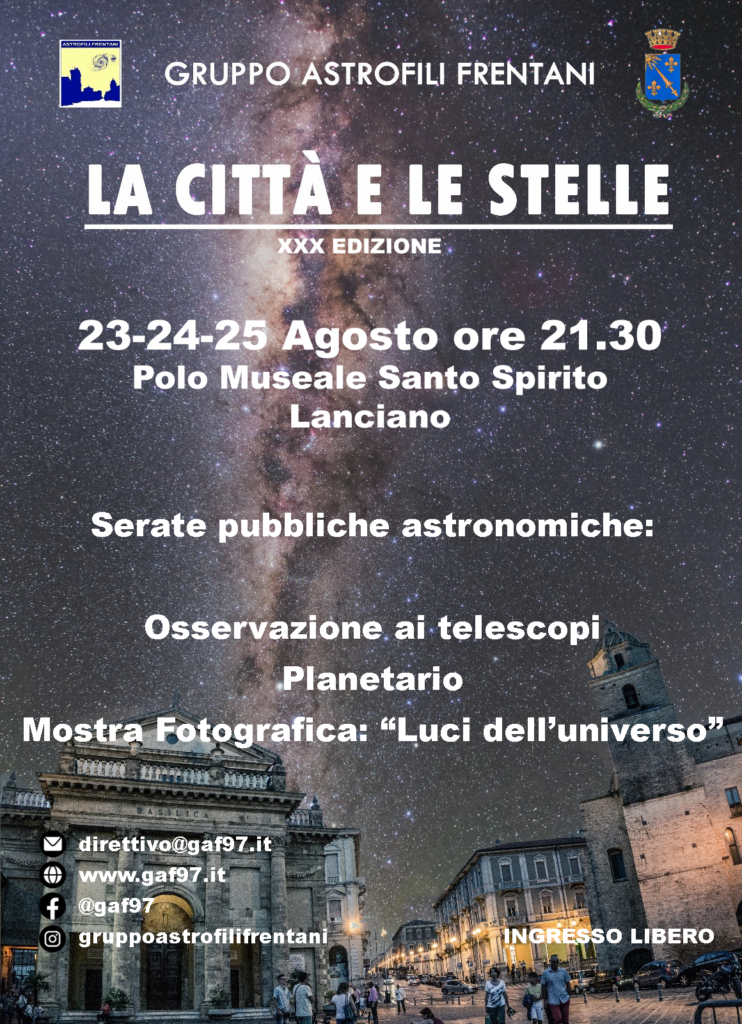 ASTROFILI FRENTANI

GRUPPO ASTROFILI FRENTANI

LA CITTÀ E LE STELLE

XXX EDIZIONE

23-24-25 Agosto ore 21.30
Polo Museale Santo Spirito
Lanciano

Serate pubbliche astronomiche:

Osservazione ai telescopi
Planetario
Mostra Fotografica: “Luci dell’universo”

BASILICA

direttivo@gaf97.it
www.gaf97.it
@gaf97
gruppoastrofilifrentani

INGRESSO LIBERO